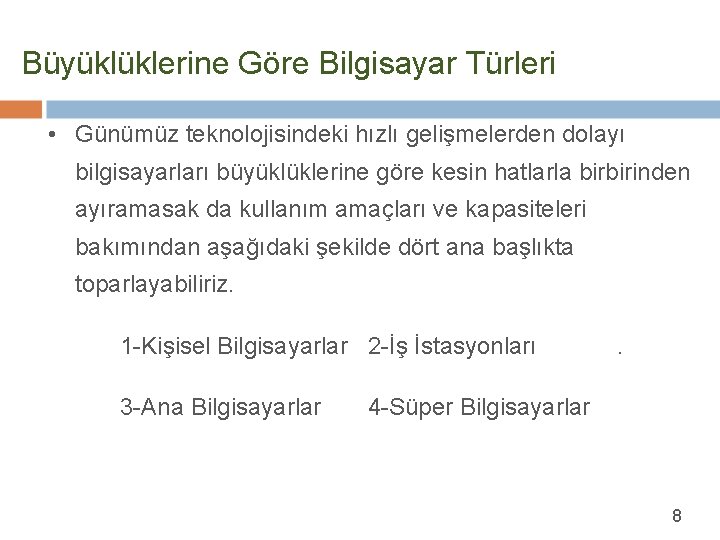 Büyüklüklerine Göre Bilgisayar Türleri

• Günümüz teknolojisindeki hızlı gelişmelerden dolayı bilgisayarları büyüklüklerine göre kesin hatlarla birbirinden ayıramasak da kullanım amaçları ve kapasiteleri bakımından aşağıdaki şekilde dört ana başlıkta toparlayabiliriz.

1-Kişisel Bilgisayarlar 2-İş İstasyonları .

3-Ana Bilgisayarlar 4-Süper Bilgisayarlar

8